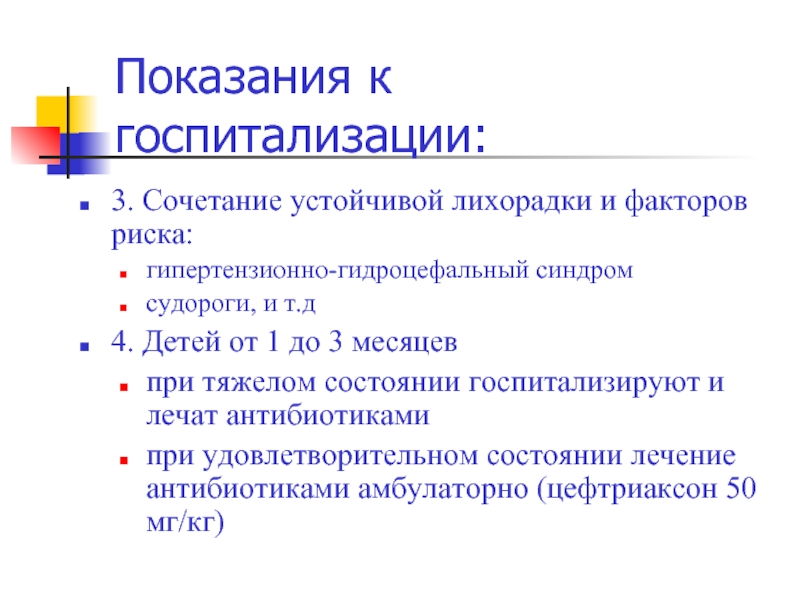 Показания к госпитализации:

3. Сочетание устойчивой лихорадки и факторов риска:

гипертензионно-гидроцефальный синдром

судороги, и т.д

4. Детей от 1 до 3 месяцев

при тяжелом состоянии госпитализируют и лечат антибиотиками

при удовлетворительном состоянии лечение антибиотиками амбулаторно (цефтриаксон 50 мг/кг)